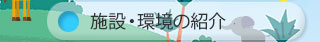 施設・環境の紹介